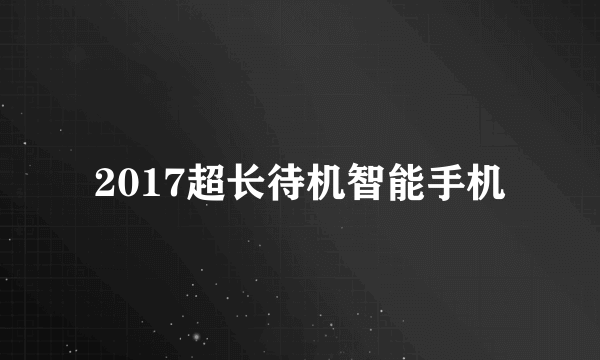 2017超长待机智能手机